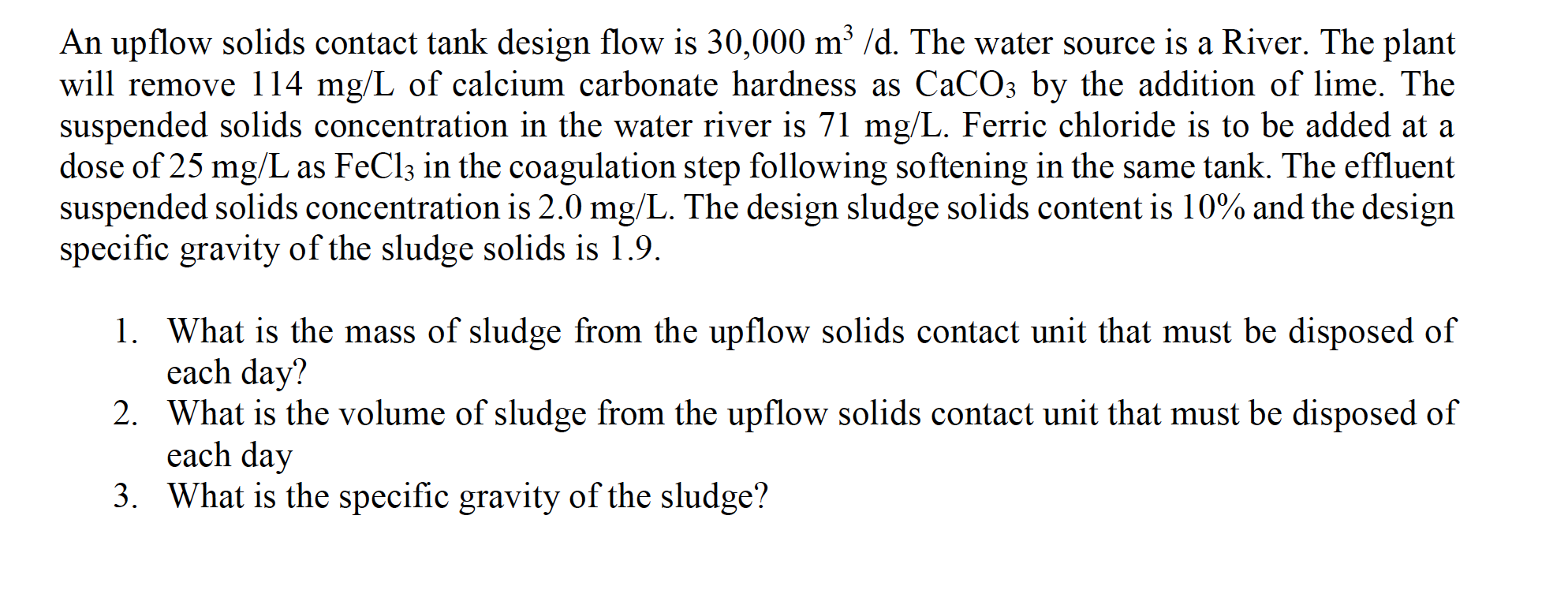 An upflow solids contact tank design flow is 30,000 $m^3$ /d. The water source is a River. The plant will remove 114 mg/L of calcium carbonate hardness as $CaCO_3$ by the addition of lime. The suspended solids concentration in the water river is 71 mg/L. Ferric chloride is to be added at a dose of 25 mg/L as $FeCl_3$ in the coagulation step following softening in the same tank. The effluent suspended solids concentration is 2.0 mg/L. The design sludge solids content is 10% and the design specific gravity of the sludge solids is 1.9.

1. What is the mass of sludge from the upflow solids contact unit that must be disposed of each day?
2. What is the volume of sludge from the upflow solids contact unit that must be disposed of each day
3. What is the specific gravity of the sludge?